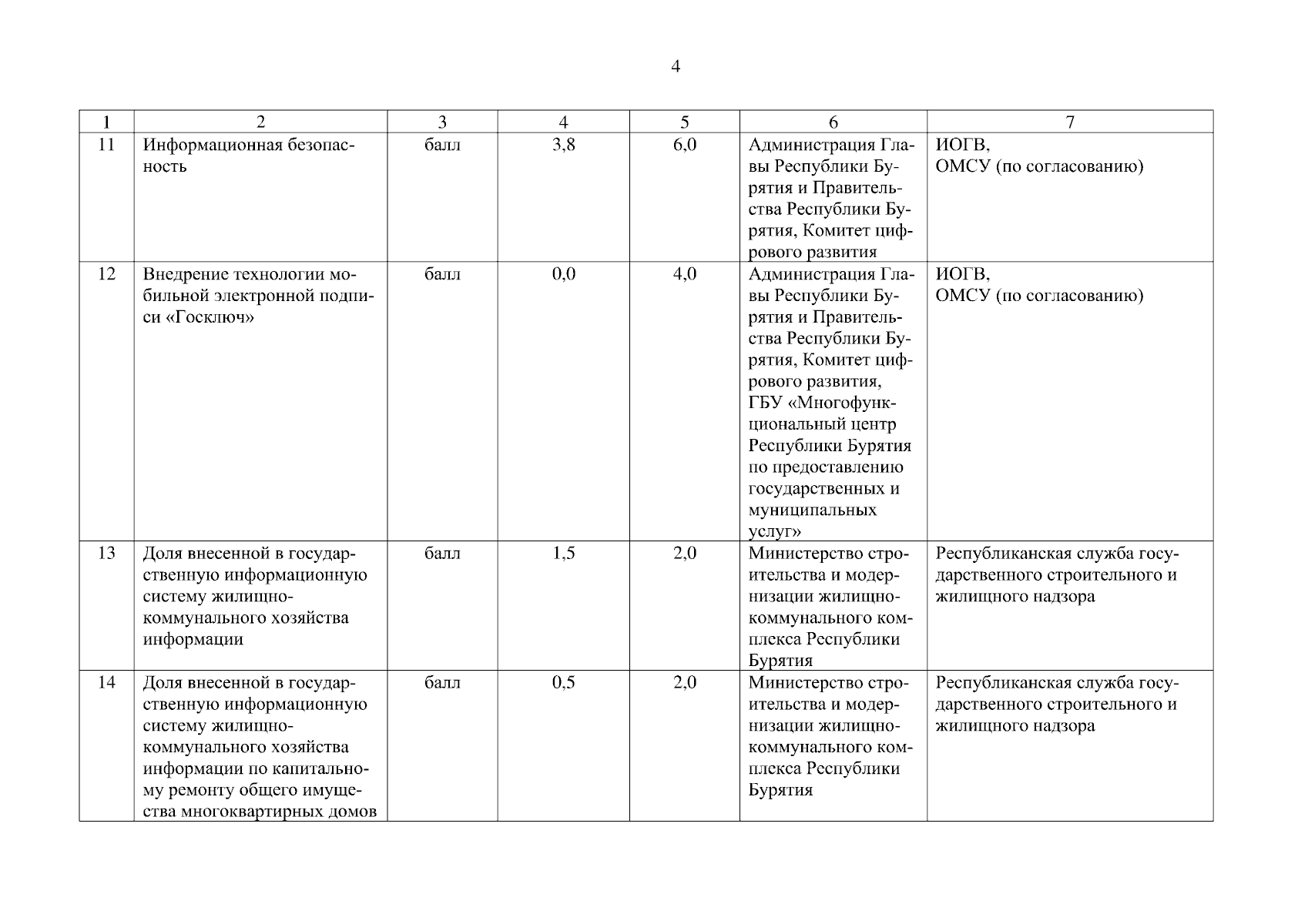 4

| 1 | 2 | 3 | 4 | 5 | 6 | 7 |
|---|---|---|---|---|---|---|
| 11 | Информационная безопасность | балл | 3,8 | 6,0 | Администрация Главы Республики Бурятия и Правительства Республики Бурятия, Комитет цифрового развития | ИОГВ, ОМСУ (по согласованию) |
| 12 | Внедрение технологии мобильной электронной подписи «Госключ» | балл | 0,0 | 4,0 | Администрация Главы Республики Бурятия и Правительства Республики Бурятия, Комитет цифрового развития, ГБУ «Многофункциональный центр Республики Бурятия по предоставлению государственных и муниципальных услуг» | ИОГВ, ОМСУ (по согласованию) |
| 13 | Доля внесенной в государственную информационную систему жилищно-коммунального хозяйства информации | балл | 1,5 | 2,0 | Министерство строительства и модернизации жилищно-коммунального комплекса Республики Бурятия | Республиканская служба государственного строительного и жилищного надзора |
| 14 | Доля внесенной в государственную информационную систему жилищно-коммунального хозяйства информации по капитальному ремонту общего имущества многоквартирных домов | балл | 0,5 | 2,0 | Министерство строительства и модернизации жилищно-коммунального комплекса Республики Бурятия | Республиканская служба государственного строительного и жилищного надзора |